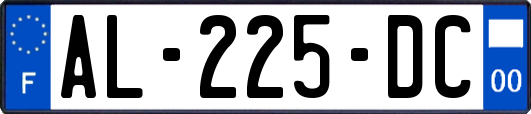 F
AL-225-DC
00